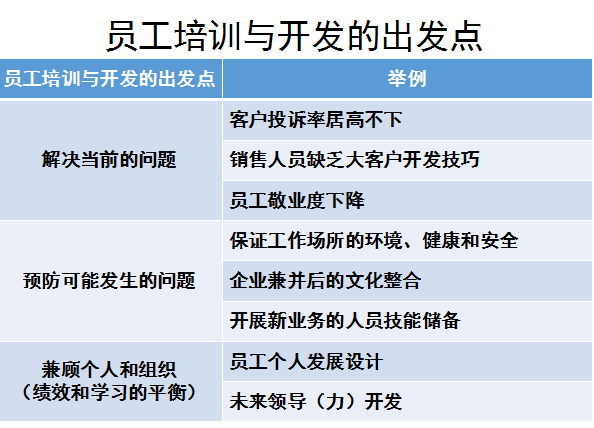 员工培训与开发的出发点

| 员工培训与开发的出发点 | 举例 |
|---|---|
| 解决当前的问题 | 客户投诉率居高不下 |
| | 销售人员缺乏大客户开发技巧 |
| | 员工敬业度下降 |
| 预防可能发生的问题 | 保证工作场所的环境、健康和安全 |
| | 企业兼并后的文化整合 |
| | 开展新业务的人员技能储备 |
| 兼顾个人和组织（绩效和学习的平衡） | 员工个人发展设计 |
| | 未来领导（力）开发 |